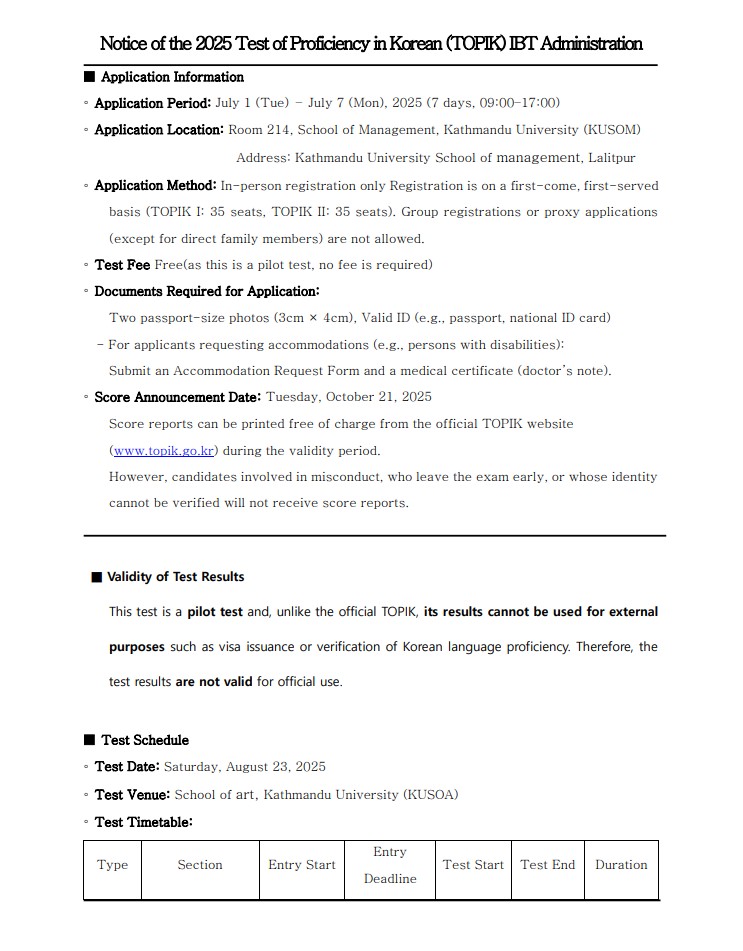 Notice of the 2025 Test of Proficiency in Korean (TOPIK) IBT Administration

■ Application Information

◦ Application Period: July 1 (Tue) – July 7 (Mon), 2025 (7 days, 09:00–17:00)

◦ Application Location: Room 214, School of Management, Kathmandu University (KUSOM)

Address: Kathmandu University School of management, Lalitpur

◦ Application Method: In-person registration only Registration is on a first-come, first-served basis (TOPIK I: 35 seats, TOPIK II: 35 seats). Group registrations or proxy applications (except for direct family members) are not allowed.

◦ Test Fee Free(as this is a pilot test, no fee is required)

◦ Documents Required for Application:

Two passport-size photos (3cm × 4cm), Valid ID (e.g., passport, national ID card)

- For applicants requesting accommodations (e.g., persons with disabilities):

Submit an Accommodation Request Form and a medical certificate (doctor's note).

◦ Score Announcement Date: Tuesday, October 21, 2025

Score reports can be printed free of charge from the official TOPIK website (www.topik.go.kr) during the validity period.

However, candidates involved in misconduct, who leave the exam early, or whose identity cannot be verified will not receive score reports.

■ Validity of Test Results

This test is a pilot test and, unlike the official TOPIK, its results cannot be used for external purposes such as visa issuance or verification of Korean language proficiency. Therefore, the test results are not valid for official use.

■ Test Schedule

◦ Test Date: Saturday, August 23, 2025

◦ Test Venue: School of art, Kathmandu University (KUSOA)

◦ Test Timetable:

| Type | Section | Entry Start | Entry Deadline | Test Start | Test End | Duration |
|---|---|---|---|---|---|---|